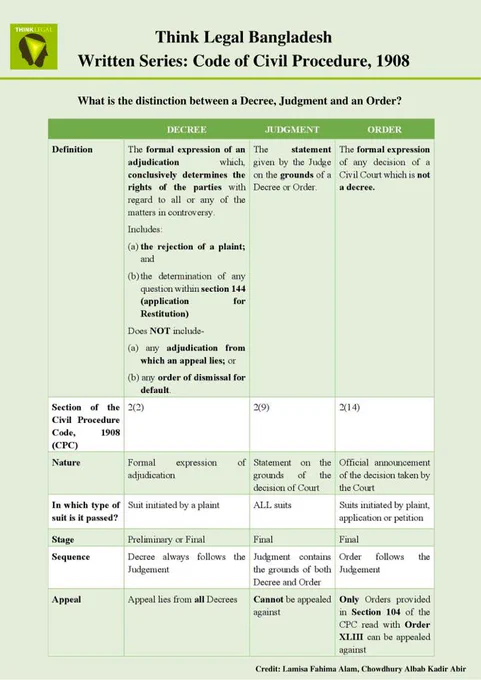 THINK LEGAL

Think Legal Bangladesh
Written Series: Code of Civil Procedure, 1908

What is the distinction between a Decree, Judgment and an Order?

| | DECREE | JUDGMENT | ORDER |
|---|---|---|---|
| Definition | The formal expression of an adjudication which, conclusively determines the rights of the parties with regard to all or any of the matters in controversy. Includes: (a) the rejection of a plaint; and (b) the determination of any question within section 144 (application for Restitution) Does NOT include- (a) any adjudication from which an appeal lies; or (b) any order of dismissal for default. | The statement given by the Judge on the grounds of a Decree or Order. | The formal expression of any decision of a Civil Court which is not a decree. |
| Section of the Civil Procedure Code, 1908 (CPC) | 2(2) | 2(9) | 2(14) |
| Nature | Formal expression of adjudication | Statement on the grounds of the decision of Court | Official announcement of the decision taken by the Court |
| In which type of suit is it passed? | Suit initiated by a plaint | ALL suits | Suits initiated by plaint, application or petition |
| Stage | Preliminary or Final | Final | Final |
| Sequence | Decree always follows the Judgement | Judgment contains the grounds of both Decree and Order | Order follows the Judgement |
| Appeal | Appeal lies from all Decrees | Cannot be appealed against | Only Orders provided in Section 104 of the CPC read with Order XLIII can be appealed against |

Credit: Lamisa Fahima Alam, Chowdhury Albab Kadir Abir